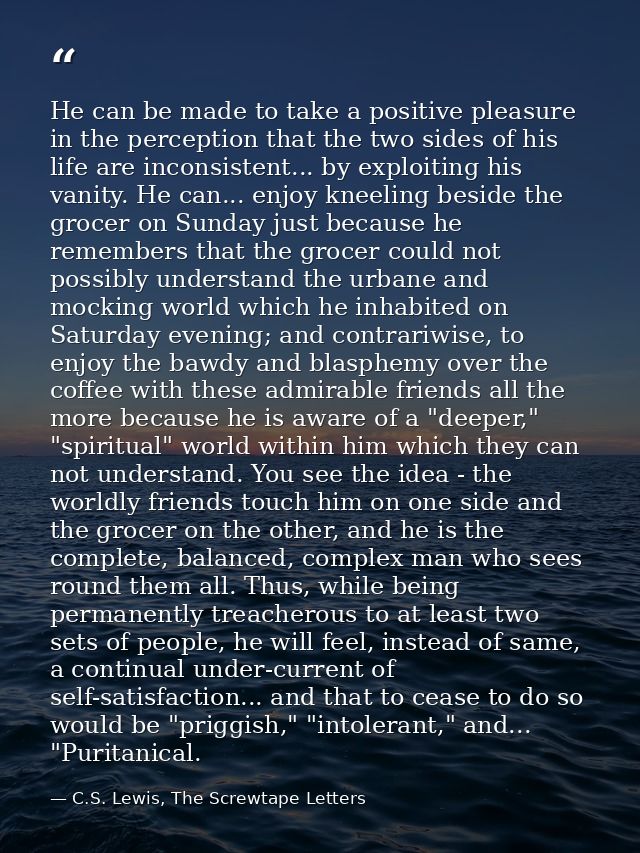 “

He can be made to take a positive pleasure in the perception that the two sides of his life are inconsistent... by exploiting his vanity. He can... enjoy kneeling beside the grocer on Sunday just because he remembers that the grocer could not possibly understand the urbane and mocking world which he inhabited on Saturday evening; and contrariwise, to enjoy the bawdy and blasphemy over the coffee with these admirable friends all the more because he is aware of a "deeper," "spiritual" world within him which they can not understand. You see the idea - the worldly friends touch him on one side and the grocer on the other, and he is the complete, balanced, complex man who sees round them all. Thus, while being permanently treacherous to at least two sets of people, he will feel, instead of same, a continual under-current of self-satisfaction... and that to cease to do so would be "priggish," "intolerant," and... "Puritanical.

— C.S. Lewis, The Screwtape Letters